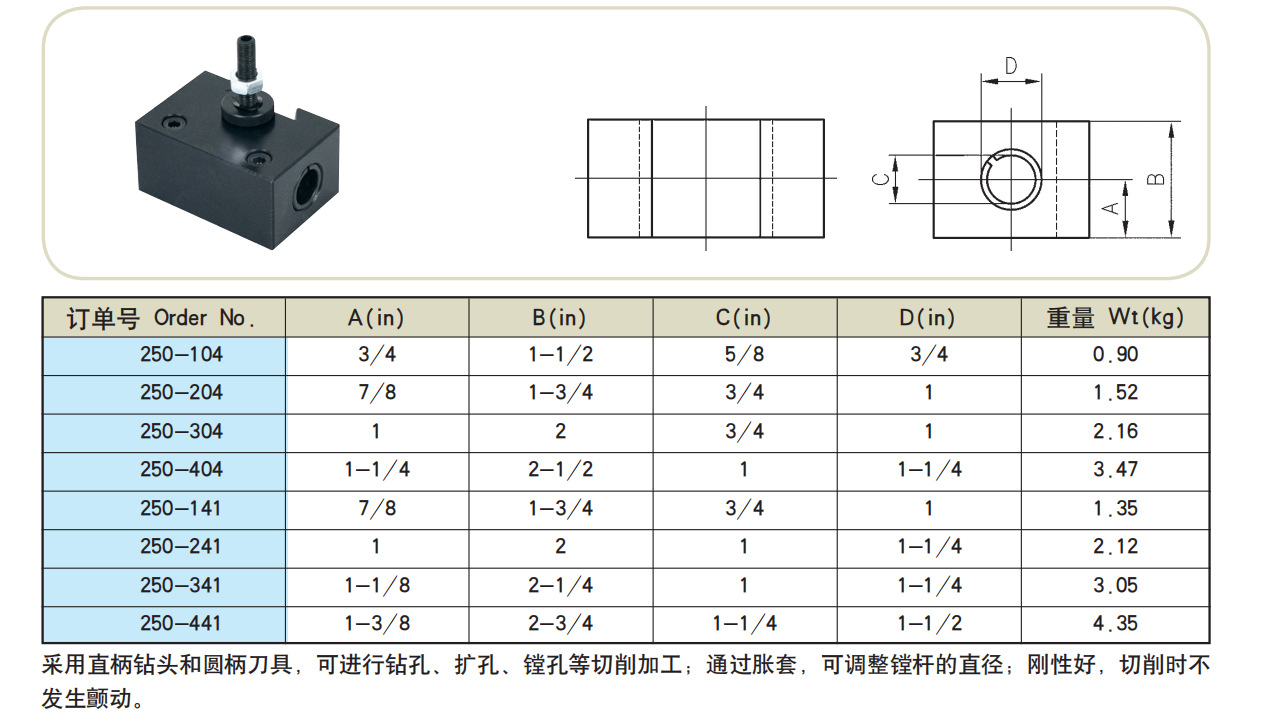 D

C

A

B

| 订单号 Order No. | A(in) | B(in) | C(in) | D(in) | 重量 Wt(kg) |
|---|---|---|---|---|---|
| 250-104 | 3/4 | 1-1/2 | 5/8 | 3/4 | 0.90 |
| 250-204 | 7/8 | 1-3/4 | 3/4 | 1 | 1.52 |
| 250-304 | 1 | 2 | 3/4 | 1 | 2.16 |
| 250-404 | 1-1/4 | 2-1/2 | 1 | 1-1/4 | 3.47 |
| 250-141 | 7/8 | 1-3/4 | 3/4 | 1 | 1.35 |
| 250-241 | 1 | 2 | 1 | 1-1/4 | 2.12 |
| 250-341 | 1-1/8 | 2-1/4 | 1 | 1-1/4 | 3.05 |
| 250-441 | 1-3/8 | 2-3/4 | 1-1/4 | 1-1/2 | 4.35 |

采用直柄钻头和圆柄刀具，可进行钻孔、扩孔、镗孔等切削加工；通过胀套，可调整镗杆的直径；刚性好，切削时不发生颤动。